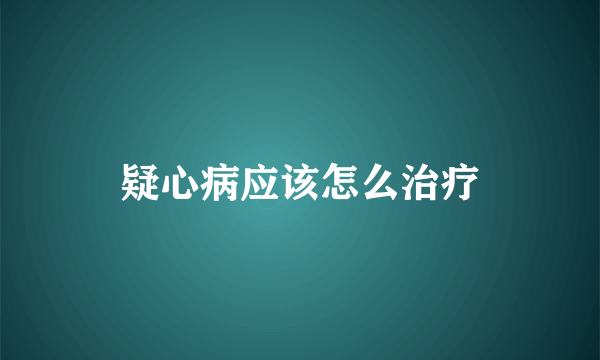 疑心病应该怎么治疗